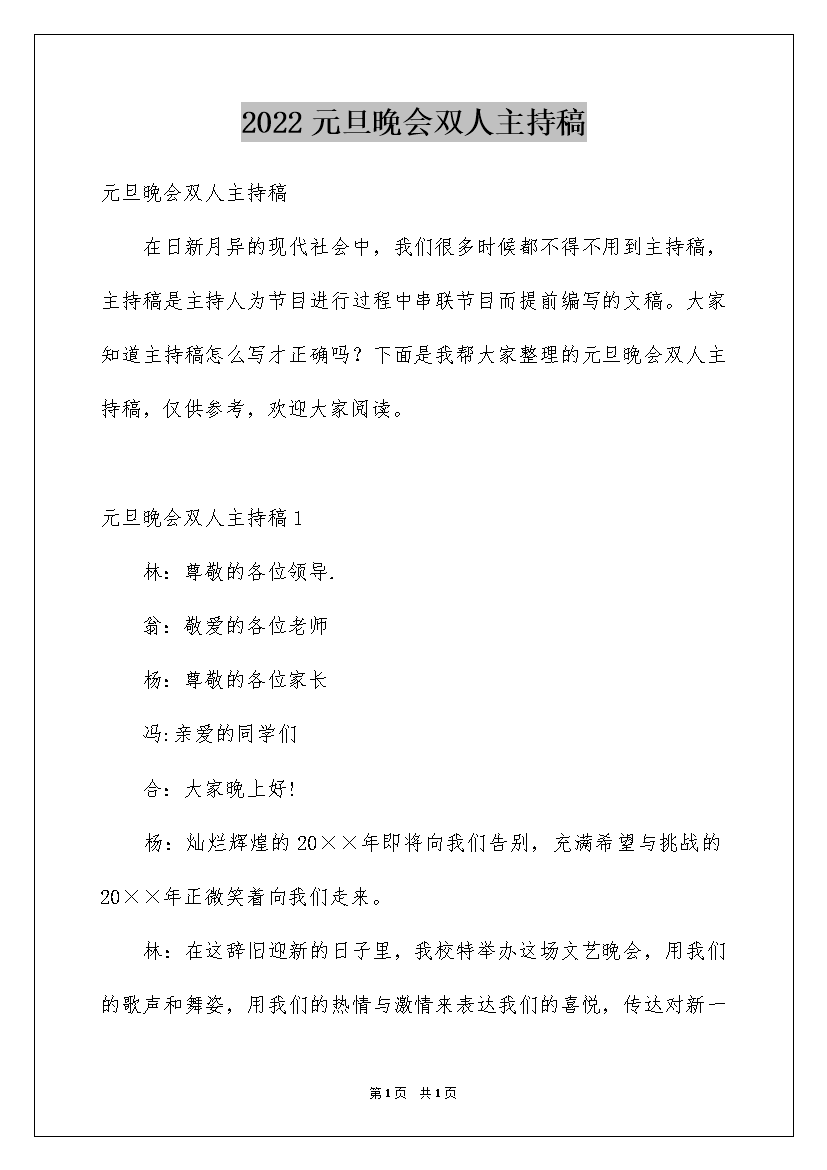 2022元旦晚会双人主持稿

元旦晚会双人主持稿

在日新月异的现代社会中，我们很多时候都不得不用到主持稿，主持稿是主持人为节目进行过程中串联节目而提前编写的文稿。大家知道主持稿怎么写才正确吗？下面是我帮大家整理的元旦晚会双人主持稿，仅供参考，欢迎大家阅读。

元旦晚会双人主持稿1

林：尊敬的各位领导.

翁：敬爱的各位老师

杨：尊敬的各位家长

冯:亲爱的同学们

合：大家晚上好!

杨：灿烂辉煌的20××年即将向我们告别，充满希望与挑战的20××年正微笑着向我们走来。

林：在这辞旧迎新的日子里，我校特举办这场文艺晚会，用我们的歌声和舞姿，用我们的热情与激情来表达我们的喜悦，传达对新一

第1页 共1页